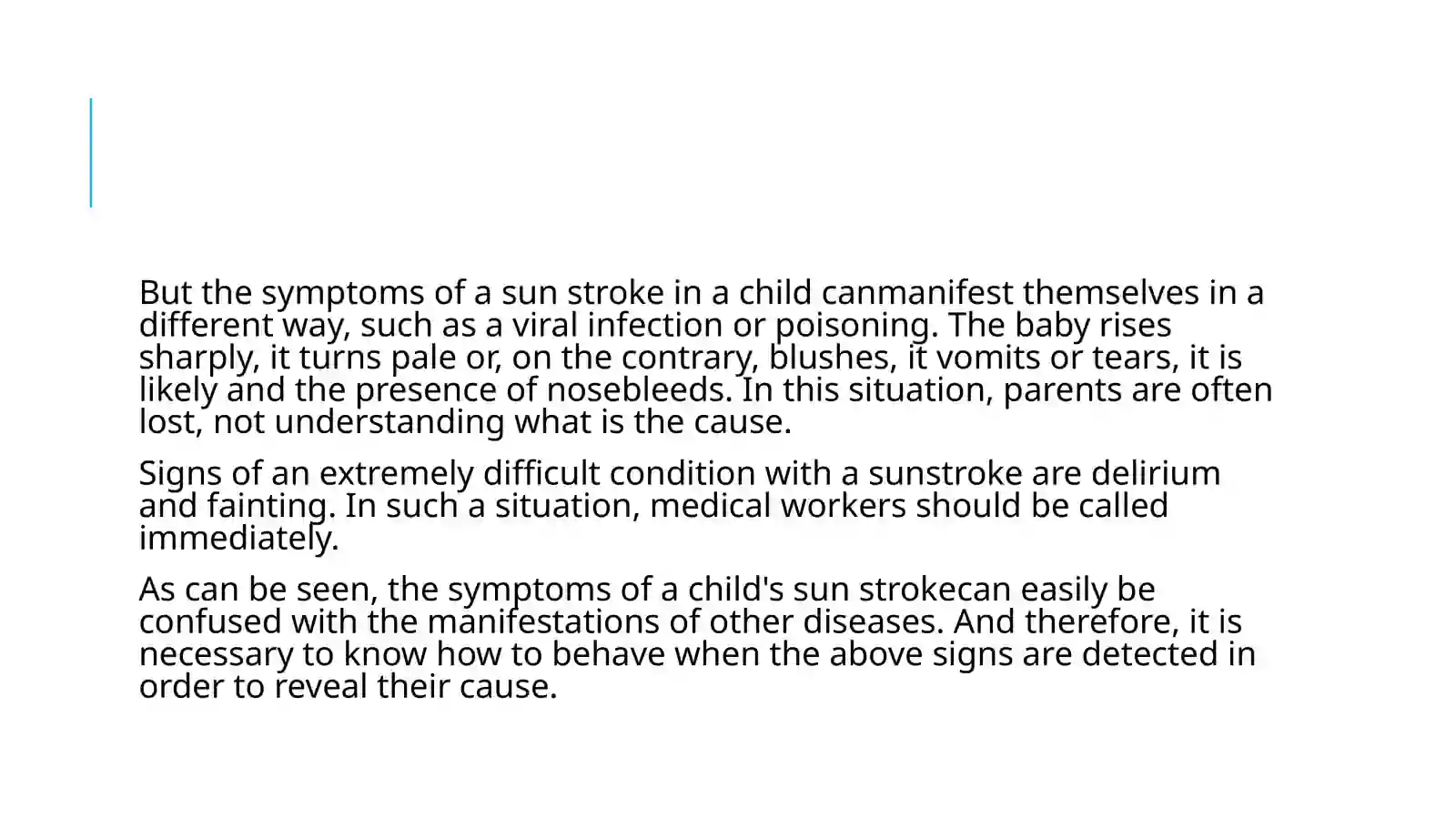 But the symptoms of a sun stroke in a child canmanifest themselves in a different way, such as a viral infection or poisoning. The baby rises sharply, it turns pale or, on the contrary, blushes, it vomits or tears, it is likely and the presence of nosebleeds. In this situation, parents are often lost, not understanding what is the cause.

Signs of an extremely difficult condition with a sunstroke are delirium and fainting. In such a situation, medical workers should be called immediately.

As can be seen, the symptoms of a child's sun strokecan easily be confused with the manifestations of other diseases. And therefore, it is necessary to know how to behave when the above signs are detected in order to reveal their cause.